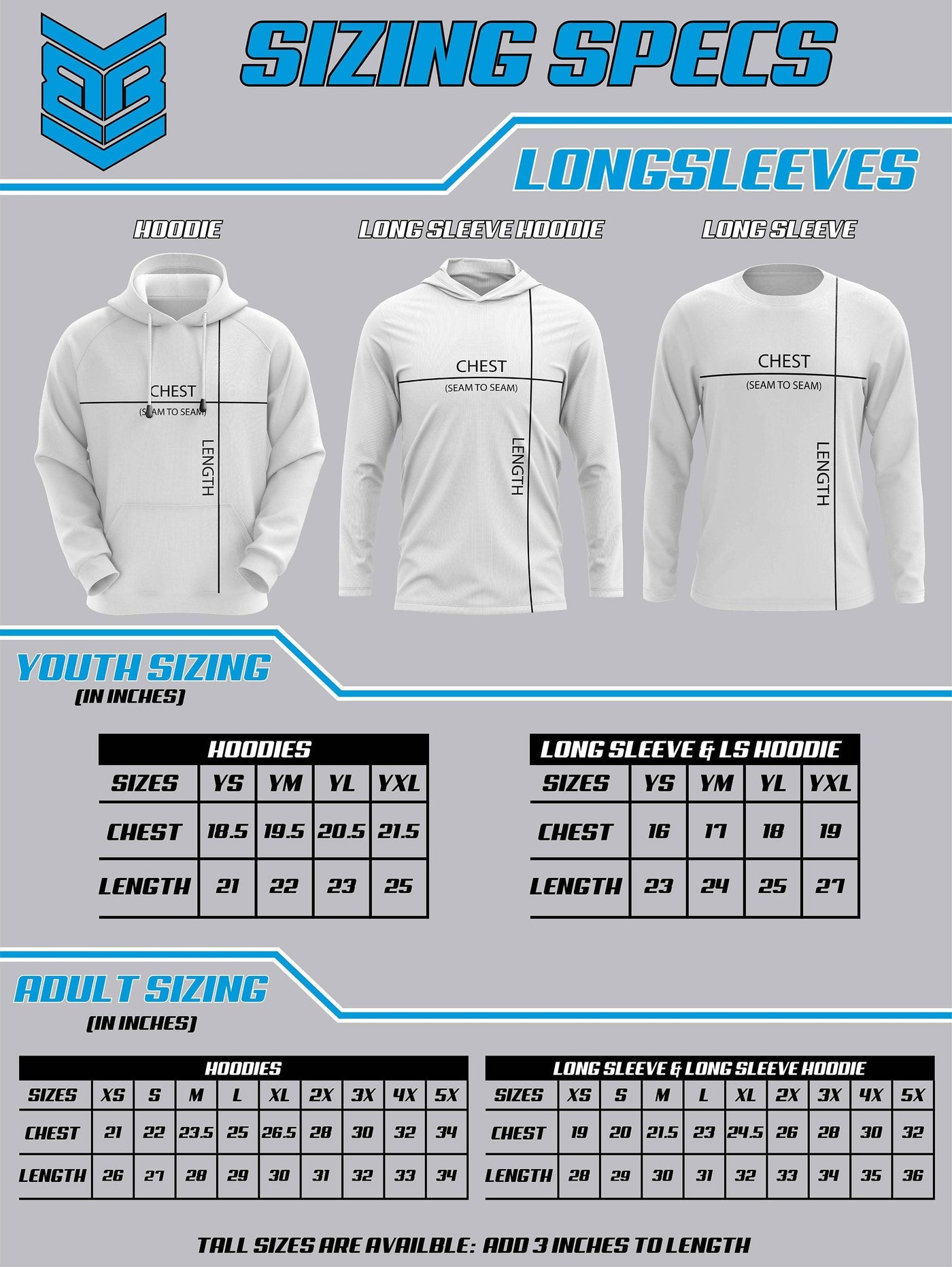 SIZING SPECS

LONGSLEEVES

HOODIE

CHEST
(SEAM TO SEAM)

LENGTH

LONG SLEEVE HOODIE

CHEST
(SEAM TO SEAM)

LENGTH

LONG SLEEVE

CHEST
(SEAM TO SEAM)

LENGTH

YOUTH SIZING
(IN INCHES)

HOODIES

| SIZES | YS | YM | YL | YXL |
|---|---|---|---|---|
| CHEST | 18.5 | 19.5 | 20.5 | 21.5 |
| LENGTH | 21 | 22 | 23 | 25 |

LONG SLEEVE & LS HOODIE

| SIZES | YS | YM | YL | YXL |
|---|---|---|---|---|
| CHEST | 16 | 17 | 18 | 19 |
| LENGTH | 23 | 24 | 25 | 27 |

ADULT SIZING
(IN INCHES)

HOODIES

| SIZES | XS | S | M | L | XL | 2X | 3X | 4X | 5X |
|---|---|---|---|---|---|---|---|---|---|
| CHEST | 21 | 22 | 23.5 | 25 | 26.5 | 28 | 30 | 32 | 34 |
| LENGTH | 26 | 27 | 28 | 29 | 30 | 31 | 32 | 33 | 34 |

LONG SLEEVE & LONG SLEEVE HOODIE

| SIZES | XS | S | M | L | XL | 2X | 3X | 4X | 5X |
|---|---|---|---|---|---|---|---|---|---|
| CHEST | 19 | 20 | 21.5 | 23 | 24.5 | 26 | 28 | 30 | 32 |
| LENGTH | 28 | 29 | 30 | 31 | 32 | 33 | 34 | 35 | 36 |

TALL SIZES ARE AVAILBLE: ADD 3 INCHES TO LENGTH